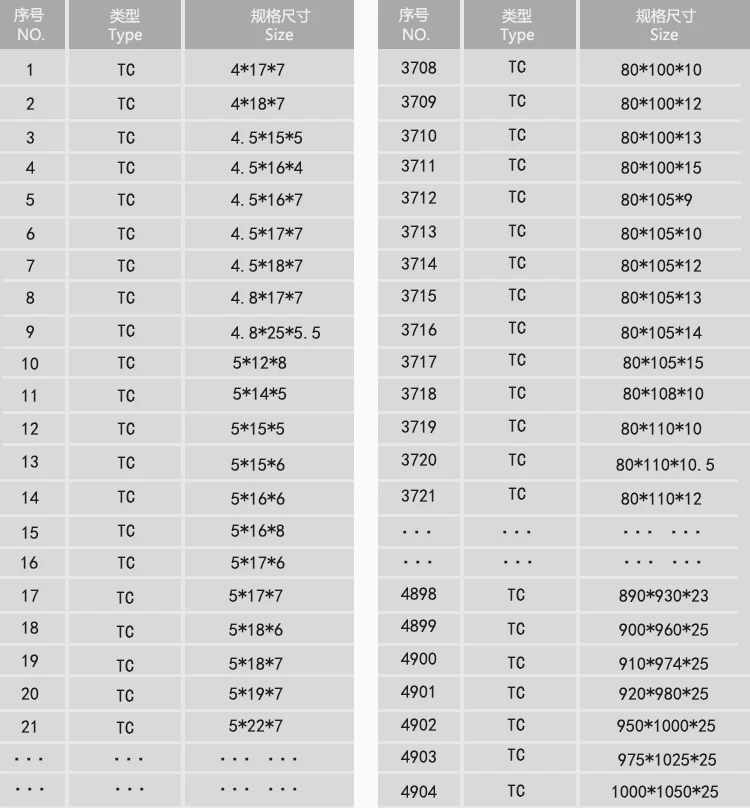 | 序号 NO. | 类型 Type | 规格尺寸 Size |
|---|---|---|
| 1 | TC | 4*17*7 |
| 2 | TC | 4*18*7 |
| 3 | TC | 4.5*15*5 |
| 4 | TC | 4.5*16*4 |
| 5 | TC | 4.5*16*7 |
| 6 | TC | 4.5*17*7 |
| 7 | TC | 4.5*18*7 |
| 8 | TC | 4.8*17*7 |
| 9 | TC | 4.8*25*5.5 |
| 10 | TC | 5*12*8 |
| 11 | TC | 5*14*5 |
| 12 | TC | 5*15*5 |
| 13 | TC | 5*15*6 |
| 14 | TC | 5*16*6 |
| 15 | TC | 5*16*8 |
| 16 | TC | 5*17*6 |
| 17 | TC | 5*17*7 |
| 18 | TC | 5*18*6 |
| 19 | TC | 5*18*7 |
| 20 | TC | 5*19*7 |
| 21 | TC | 5*22*7 |
| ... | ... | ... ... |
| ... | ... | ... ... |

| 序号 NO. | 类型 Type | 规格尺寸 Size |
|---|---|---|
| 3708 | TC | 80*100*10 |
| 3709 | TC | 80*100*12 |
| 3710 | TC | 80*100*13 |
| 3711 | TC | 80*100*15 |
| 3712 | TC | 80*105*9 |
| 3713 | TC | 80*105*10 |
| 3714 | TC | 80*105*12 |
| 3715 | TC | 80*105*13 |
| 3716 | TC | 80*105*14 |
| 3717 | TC | 80*105*15 |
| 3718 | TC | 80*108*10 |
| 3719 | TC | 80*110*10 |
| 3720 | TC | 80*110*10.5 |
| 3721 | TC | 80*110*12 |
| ... | ... | ... ... |
| ... | ... | ... ... |
| 4898 | TC | 890*930*23 |
| 4899 | TC | 900*960*25 |
| 4900 | TC | 910*974*25 |
| 4901 | TC | 920*980*25 |
| 4902 | TC | 950*1000*25 |
| 4903 | TC | 975*1025*25 |
| 4904 | TC | 1000*1050*25 |